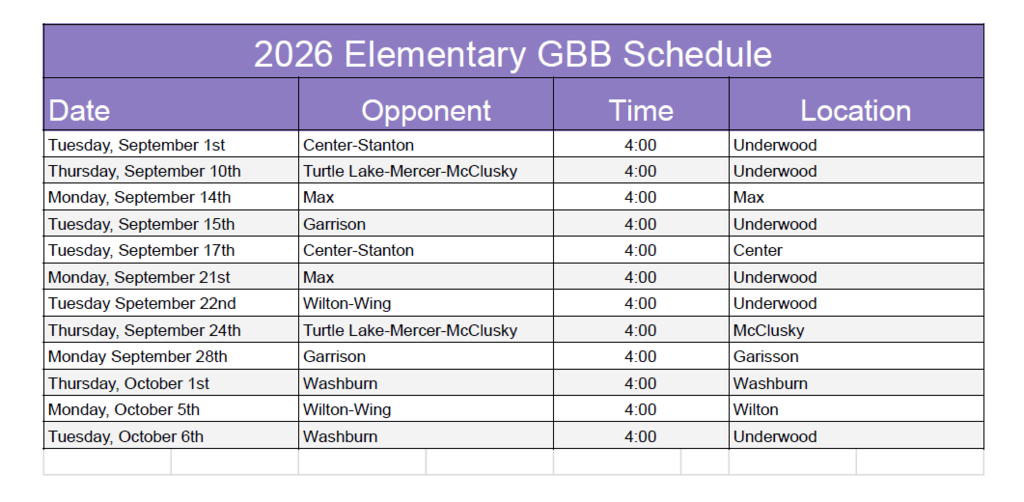 2026 Elementary GBB Schedule

| Date | Opponent | Time | Location |
|---|---|---|---|
| Tuesday, September 1st | Center-Stanton | 4:00 | Underwood |
| Thursday, September 10th | Turtle Lake-Mercer-McClusky | 4:00 | Underwood |
| Monday, September 14th | Max | 4:00 | Max |
| Tuesday, September 15th | Garrison | 4:00 | Underwood |
| Tuesday, September 17th | Center-Stanton | 4:00 | Center |
| Monday, September 21st | Max | 4:00 | Underwood |
| Tuesday Spetember 22nd | Wilton-Wing | 4:00 | Underwood |
| Thursday, September 24th | Turtle Lake-Mercer-McClusky | 4:00 | McClusky |
| Monday September 28th | Garrison | 4:00 | Garisson |
| Thursday, October 1st | Washburn | 4:00 | Washburn |
| Monday, October 5th | Wilton-Wing | 4:00 | Wilton |
| Tuesday, October 6th | Washburn | 4:00 | Underwood |